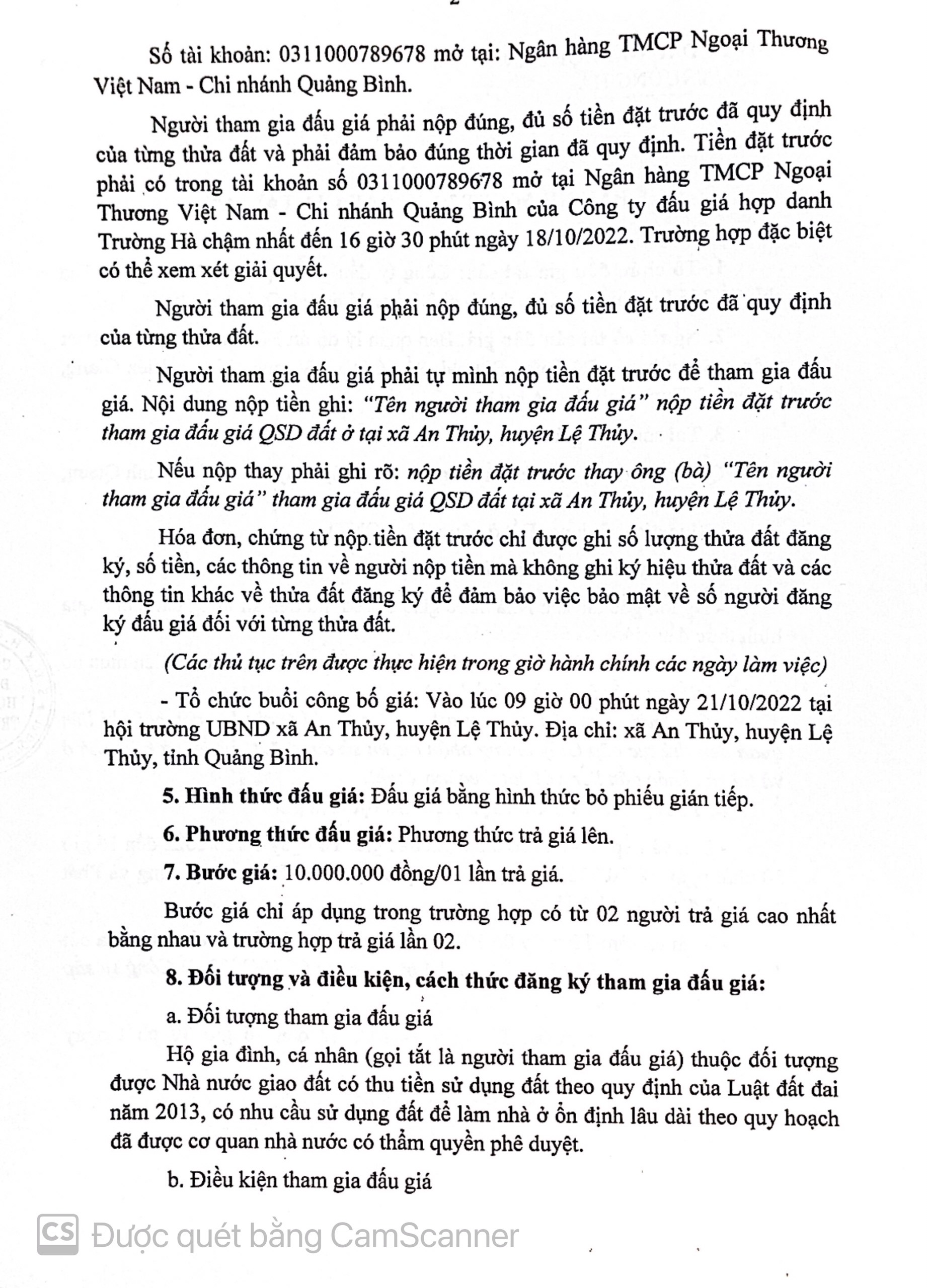 Số tài khoản: 0311000789678 mở tại: Ngân hàng TMCP Ngoại Thương Việt Nam - Chi nhánh Quảng Bình.

Người tham gia đấu giá phải nộp đúng, đủ số tiền đặt trước đã quy định của từng thửa đất và phải đảm bảo đúng thời gian đã quy định. Tiền đặt trước phải có trong tài khoản số 0311000789678 mở tại Ngân hàng TMCP Ngoại Thương Việt Nam - Chi nhánh Quảng Bình của Công ty đấu giá hợp danh Trường Hà chậm nhất đến 16 giờ 30 phút ngày 18/10/2022. Trường hợp đặc biệt có thể xem xét giải quyết.

Người tham gia đấu giá phải nộp đúng, đủ số tiền đặt trước đã quy định của từng thửa đất.

Người tham gia đấu giá phải tự mình nộp tiền đặt trước để tham gia đấu giá. Nội dung nộp tiền ghi: "Tên người tham gia đấu giá" nộp tiền đặt trước tham gia đấu giá QSD đất ở tại xã An Thủy, huyện Lệ Thủy.

Nếu nộp thay phải ghi rõ: nộp tiền đặt trước thay ông (bà) "Tên người tham gia đấu giá" tham gia đấu giá QSD đất tại xã An Thủy, huyện Lệ Thủy.

Hóa đơn, chứng từ nộp tiền đặt trước chỉ được ghi số lượng thửa đất đăng ký, số tiền, các thông tin về người nộp tiền mà không ghi ký hiệu thửa đất và các thông tin khác về thửa đất đăng ký để đảm bảo việc bảo mật về số người đăng ký đấu giá đối với từng thửa đất.

(Các thủ tục trên được thực hiện trong giờ hành chính các ngày làm việc)

- Tổ chức buổi công bố giá: Vào lúc 09 giờ 00 phút ngày 21/10/2022 tại hội trường UBND xã An Thủy, huyện Lệ Thủy. Địa chỉ: xã An Thủy, huyện Lệ Thủy, tỉnh Quảng Bình.

5. Hình thức đấu giá: Đấu giá bằng hình thức bỏ phiếu gián tiếp.

6. Phương thức đấu giá: Phương thức trả giá lên.

7. Bước giá: 10.000.000 đồng/01 lần trả giá.

Bước giá chỉ áp dụng trong trường hợp có từ 02 người trả giá cao nhất bằng nhau và trường hợp trả giá lần 02.

8. Đối tượng và điều kiện, cách thức đăng ký tham gia đấu giá:

a. Đối tượng tham gia đấu giá

Hộ gia đình, cá nhân (gọi tắt là người tham gia đấu giá) thuộc đối tượng được Nhà nước giao đất có thu tiền sử dụng đất theo quy định của Luật đất đai năm 2013, có nhu cầu sử dụng đất để làm nhà ở ổn định lâu dài theo quy hoạch đã được cơ quan nhà nước có thẩm quyền phê duyệt.

b. Điều kiện tham gia đấu giá

CS Được quét bằng CamScanner